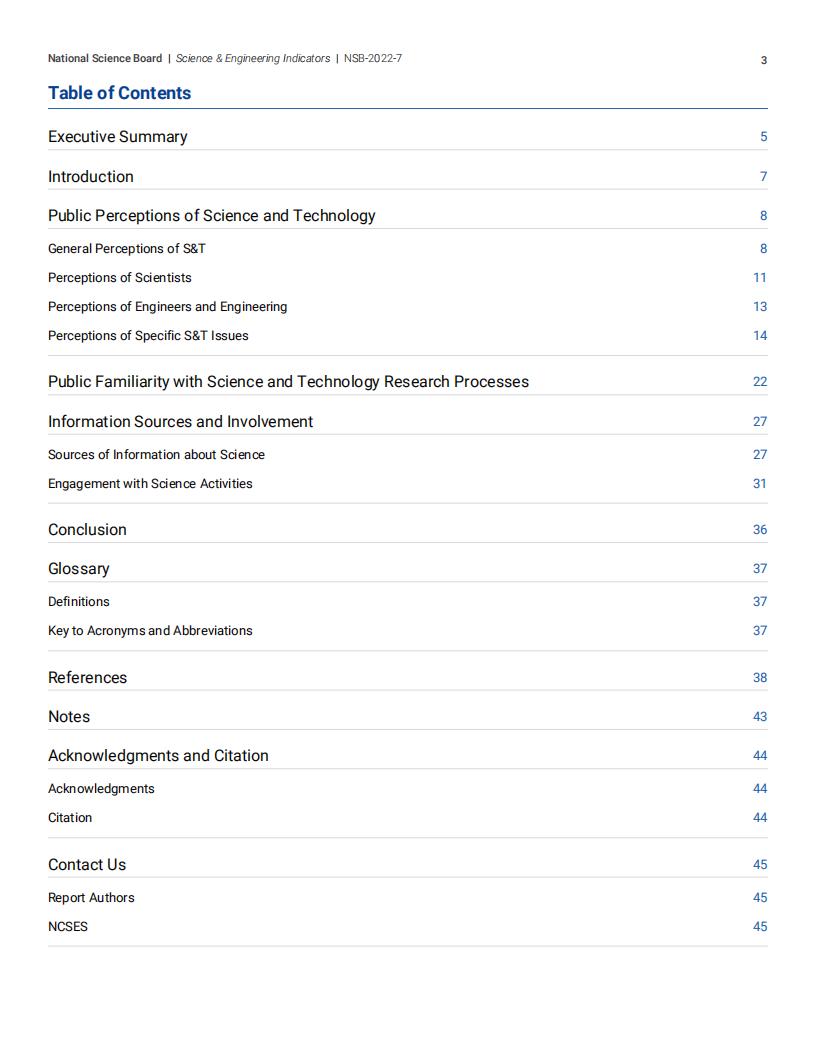 National Science Board | Science & Engineering Indicators | NSB-2022-7 3

Table of Contents

Executive Summary 5

Introduction 7

Public Perceptions of Science and Technology 8

General Perceptions of S&T 8

Perceptions of Scientists 11

Perceptions of Engineers and Engineering 13

Perceptions of Specific S&T Issues 14

Public Familiarity with Science and Technology Research Processes 22

Information Sources and Involvement 27

Sources of Information about Science 27

Engagement with Science Activities 31

Conclusion 36

Glossary 37

Definitions 37

Key to Acronyms and Abbreviations 37

References 38

Notes 43

Acknowledgments and Citation 44

Acknowledgments 44

Citation 44

Contact Us 45

Report Authors 45

NCSES 45